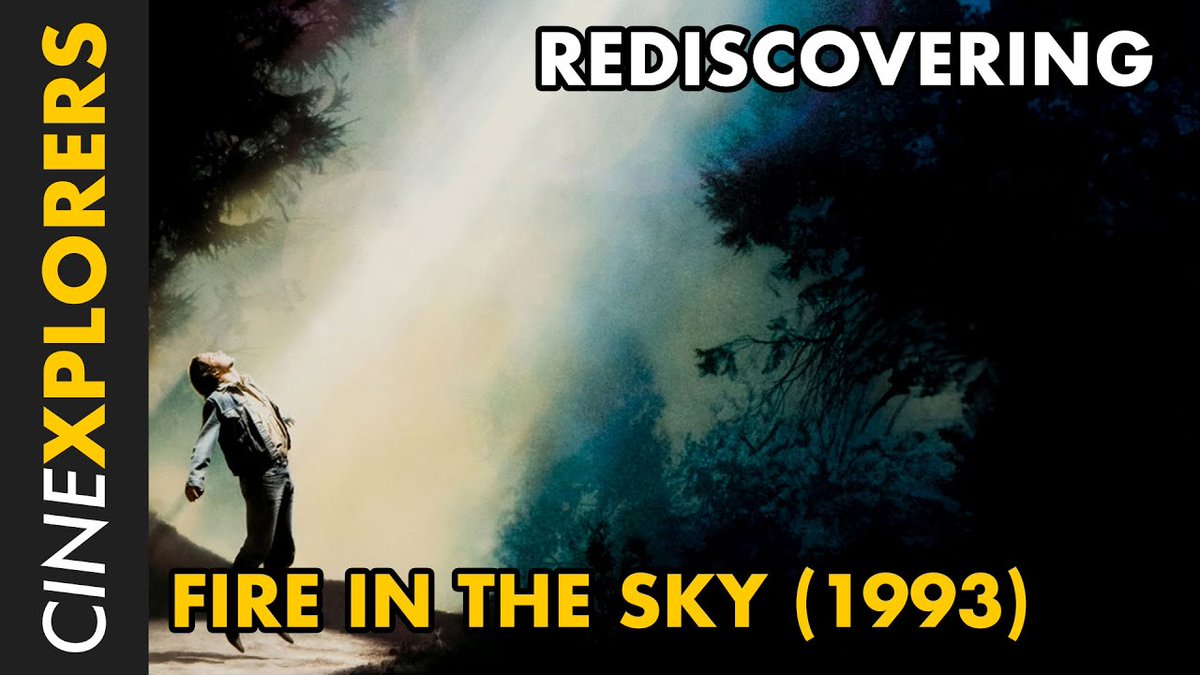 CINEXPLORERS

REDISCOVERING

FIRE IN THE SKY (1993)